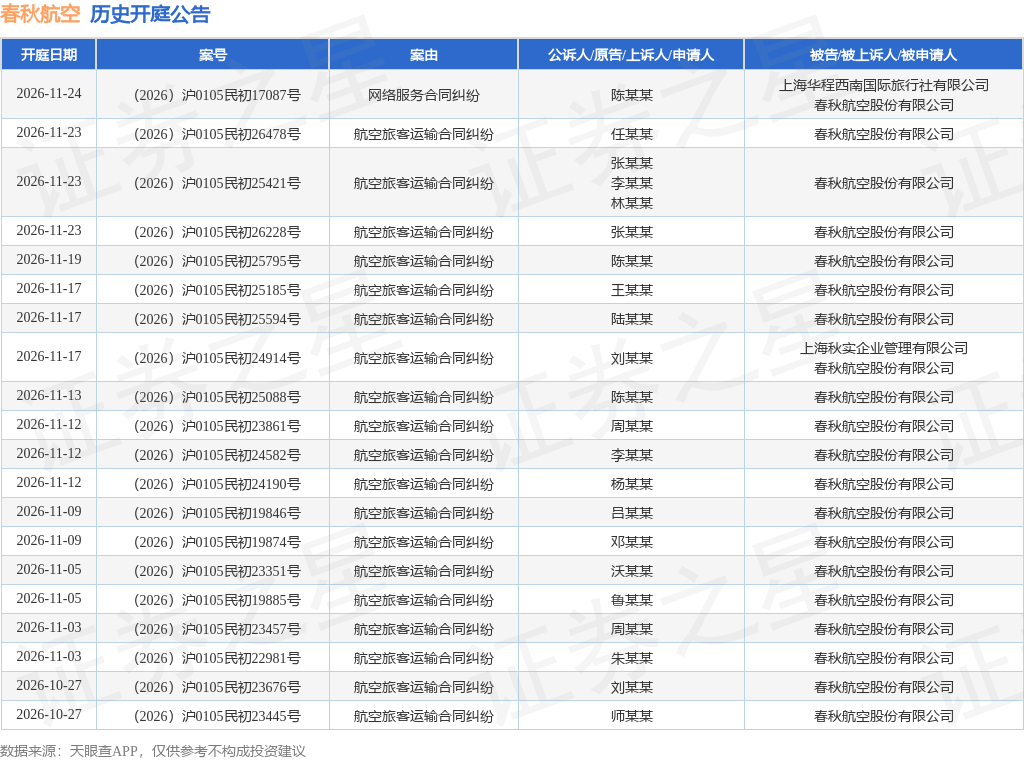 春秋航空 历史开庭公告

| 开庭日期 | 案号 | 案由 | 公诉人/原告/上诉人/申请人 | 被告/被上诉人/被申请人 |
|---|---|---|---|---|
| 2026-11-24 | （2026）沪0105民初17087号 | 网络服务合同纠纷 | 陈某某 | 上海华程西南国际旅行社有限公司 春秋航空股份有限公司 |
| 2026-11-23 | （2026）沪0105民初26478号 | 航空旅客运输合同纠纷 | 任某某 | 春秋航空股份有限公司 |
| 2026-11-23 | （2026）沪0105民初25421号 | 航空旅客运输合同纠纷 | 张某某 李某某 林某某 | 春秋航空股份有限公司 |
| 2026-11-23 | （2026）沪0105民初26228号 | 航空旅客运输合同纠纷 | 张某某 | 春秋航空股份有限公司 |
| 2026-11-19 | （2026）沪0105民初25795号 | 航空旅客运输合同纠纷 | 陈某某 | 春秋航空股份有限公司 |
| 2026-11-17 | （2026）沪0105民初25185号 | 航空旅客运输合同纠纷 | 王某某 | 春秋航空股份有限公司 |
| 2026-11-17 | （2026）沪0105民初25594号 | 航空旅客运输合同纠纷 | 陆某某 | 春秋航空股份有限公司 |
| 2026-11-17 | （2026）沪0105民初24914号 | 航空旅客运输合同纠纷 | 刘某某 | 上海秋实企业管理有限公司 春秋航空股份有限公司 |
| 2026-11-13 | （2026）沪0105民初25088号 | 航空旅客运输合同纠纷 | 陈某某 | 春秋航空股份有限公司 |
| 2026-11-12 | （2026）沪0105民初23861号 | 航空旅客运输合同纠纷 | 周某某 | 春秋航空股份有限公司 |
| 2026-11-12 | （2026）沪0105民初24582号 | 航空旅客运输合同纠纷 | 李某某 | 春秋航空股份有限公司 |
| 2026-11-12 | （2026）沪0105民初24190号 | 航空旅客运输合同纠纷 | 杨某某 | 春秋航空股份有限公司 |
| 2026-11-09 | （2026）沪0105民初19846号 | 航空旅客运输合同纠纷 | 吕某某 | 春秋航空股份有限公司 |
| 2026-11-09 | （2026）沪0105民初19874号 | 航空旅客运输合同纠纷 | 邓某某 | 春秋航空股份有限公司 |
| 2026-11-05 | （2026）沪0105民初23351号 | 航空旅客运输合同纠纷 | 沃某某 | 春秋航空股份有限公司 |
| 2026-11-05 | （2026）沪0105民初19885号 | 航空旅客运输合同纠纷 | 鲁某某 | 春秋航空股份有限公司 |
| 2026-11-03 | （2026）沪0105民初23457号 | 航空旅客运输合同纠纷 | 周某某 | 春秋航空股份有限公司 |
| 2026-11-03 | （2026）沪0105民初22981号 | 航空旅客运输合同纠纷 | 朱某某 | 春秋航空股份有限公司 |
| 2026-10-27 | （2026）沪0105民初23676号 | 航空旅客运输合同纠纷 | 刘某某 | 春秋航空股份有限公司 |
| 2026-10-27 | （2026）沪0105民初23445号 | 航空旅客运输合同纠纷 | 师某某 | 春秋航空股份有限公司 |

数据来源：天眼查APP，仅供参考不构成投资建议

证券之星